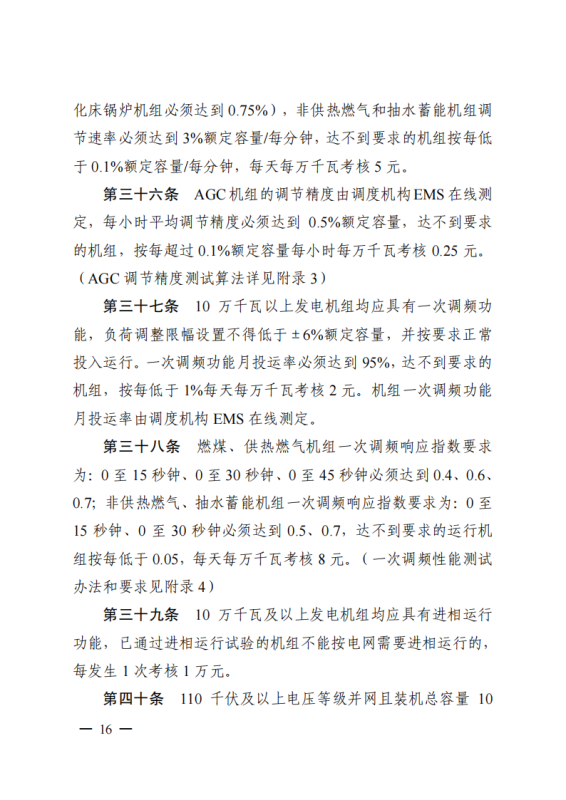 化床锅炉机组必须达到 0.75%），非供热燃气和抽水蓄能机组调节速率必须达到 3%额定容量/每分钟，达不到要求的机组按每低于 0.1%额定容量/每分钟，每天每万千瓦考核 5 元。

第三十六条 AGC 机组的调节精度由调度机构 EMS 在线测定，每小时平均调节精度必须达到 0.5%额定容量，达不到要求的机组，按每超过 0.1%额定容量每小时每万千瓦考核 0.25 元。（AGC 调节精度测试算法详见附录 3）

第三十七条 10 万千瓦以上发电机组均应具有一次调频功能，负荷调整限幅设置不得低于±6%额定容量，并按要求正常投入运行。一次调频功能月投运率必须达到 95%，达不到要求的机组，按每低于 1%每天每万千瓦考核 2 元。机组一次调频功能月投运率由调度机构 EMS 在线测定。

第三十八条 燃煤、供热燃气机组一次调频响应指数要求为：0 至 15 秒钟、0 至 30 秒钟、0 至 45 秒钟必须达到 0.4、0.6、0.7；非供热燃气、抽水蓄能机组一次调频响应指数要求为：0 至 15 秒钟、0 至 30 秒钟必须达到 0.5、0.7，达不到要求的运行机组按每低于 0.05，每天每万千瓦考核 8 元。（一次调频性能测试办法和要求见附录 4）

第三十九条 10 万千瓦及以上发电机组均应具有进相运行功能，已通过进相运行试验的机组不能按电网需要进相运行的，每发生 1 次考核 1 万元。

第四十条 110 千伏及以上电压等级并网且装机总容量 10

— 16 —